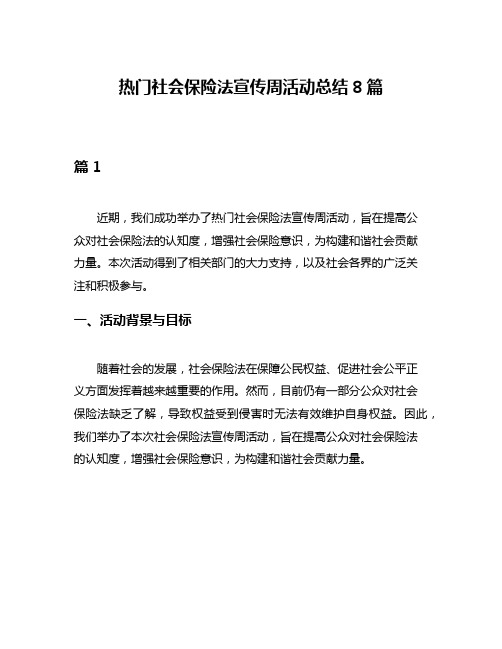 热门社会保险法宣传周活动总结 8 篇

篇 1

近期，我们成功举办了热门社会保险法宣传周活动，旨在提高公众对社会保险法的认知度，增强社会保险意识，为构建和谐社会贡献力量。本次活动得到了相关部门的大力支持，以及社会各界的广泛关注和积极参与。

一、活动背景与目标

随着社会的发展，社会保险法在保障公民权益、促进社会公平正义方面发挥着越来越重要的作用。然而，目前仍有一部分公众对社会保险法缺乏了解，导致权益受到侵害时无法有效维护自身权益。因此，我们举办了本次社会保险法宣传周活动，旨在提高公众对社会保险法的认知度，增强社会保险意识，为构建和谐社会贡献力量。